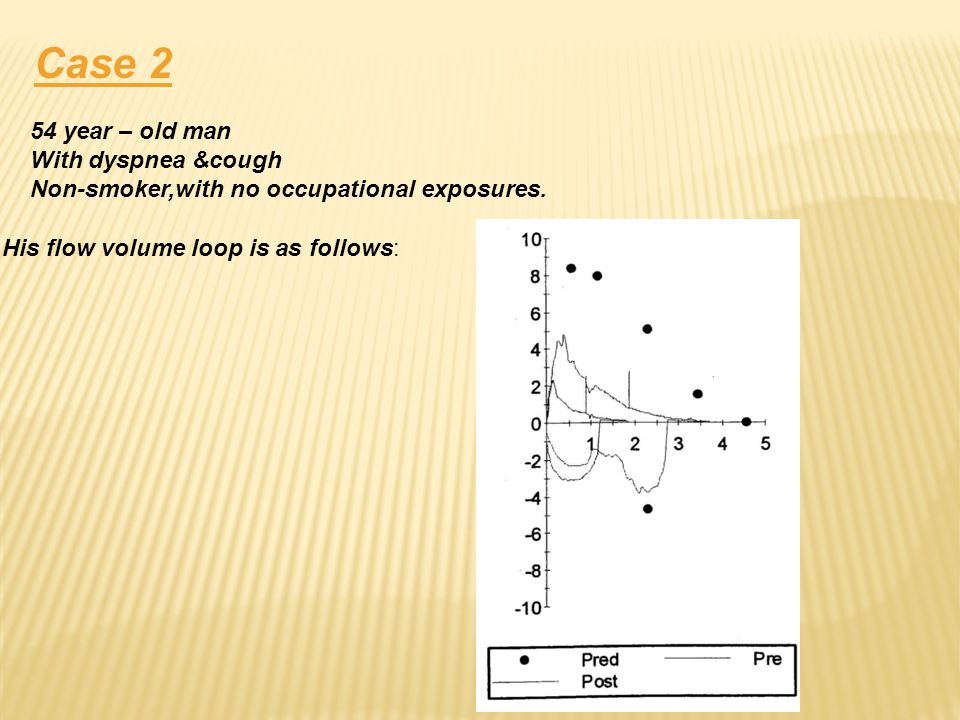 Case 2

54 year – old man
With dyspnea &cough
Non-smoker,with no occupational exposures.

His flow volume loop is as follows:

10
8
6
4
2
0
-2
-4
-6
-8
-10
1
2
3
4
5

Pred
Pre
Post